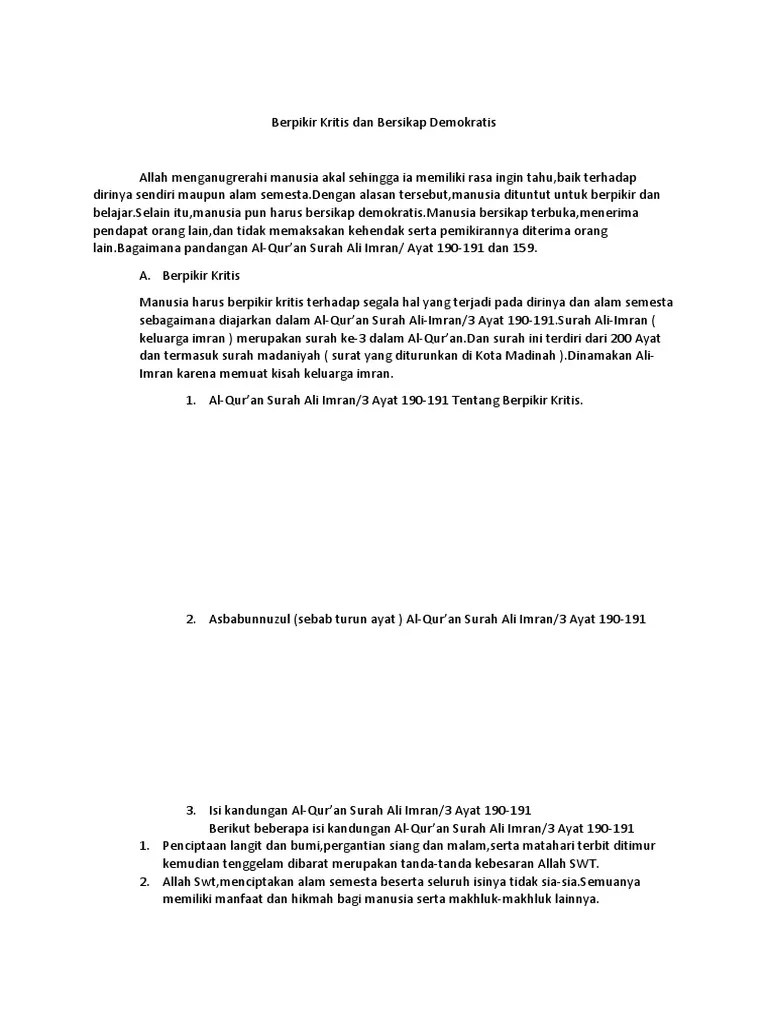 Berpikir Kritis dan Bersikap Demokratis

Allah menganugrerahi manusia akal sehingga ia memiliki rasa ingin tahu,baik terhadap dirinya sendiri maupun alam semesta.Dengan alasan tersebut,manusia dituntut untuk berpikir dan belajar.Selain itu,manusia pun harus bersikap demokratis.Manusia bersikap terbuka,menerima pendapat orang lain,dan tidak memaksakan kehendak serta pemikirannya diterima orang lain.Bagaimana pandangan Al-Qur'an Surah Ali Imran/ Ayat 190-191 dan 159.

A. Berpikir Kritis

Manusia harus berpikir kritis terhadap segala hal yang terjadi pada dirinya dan alam semesta sebagaimana diajarkan dalam Al-Qur'an Surah Ali-Imran/3 Ayat 190-191.Surah Ali-Imran ( keluarga imran ) merupakan surah ke-3 dalam Al-Qur'an.Dan surah ini terdiri dari 200 Ayat dan termasuk surah madaniyah ( surat yang diturunkan di Kota Madinah ).Dinamakan Ali-Imran karena memuat kisah keluarga imran.

1. Al-Qur'an Surah Ali Imran/3 Ayat 190-191 Tentang Berpikir Kritis.

2. Asbabunnuzul (sebab turun ayat ) Al-Qur'an Surah Ali Imran/3 Ayat 190-191

3. Isi kandungan Al-Qur'an Surah Ali Imran/3 Ayat 190-191
Berikut beberapa isi kandungan Al-Qur'an Surah Ali Imran/3 Ayat 190-191

1. Penciptaan langit dan bumi,pergantian siang dan malam,serta matahari terbit ditimur kemudian tenggelam dibarat merupakan tanda-tanda kebesaran Allah SWT.
2. Allah Swt,menciptakan alam semesta beserta seluruh isinya tidak sia-sia.Semuanya memiliki manfaat dan hikmah bagi manusia serta makhluk-makhluk lainnya.